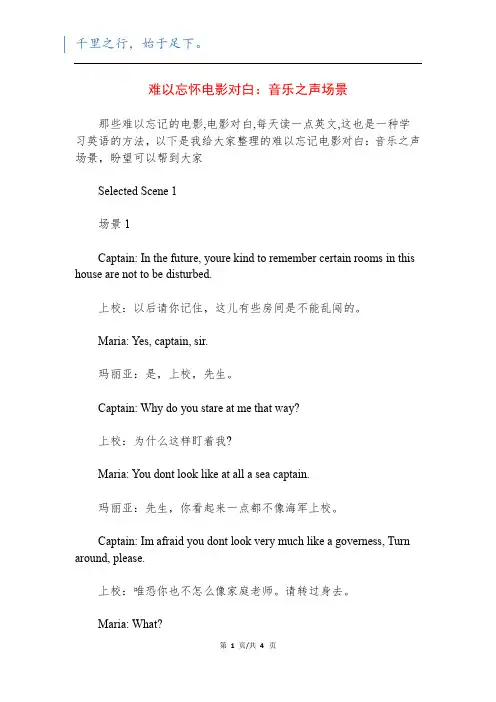 千里之行，始于足下。

难以忘怀电影对白：音乐之声场景

那些难以忘记的电影,电影对白,每天读一点英文,这也是一种学习英语的方法，以下是我给大家整理的难以忘记电影对白：音乐之声场景，盼望可以帮到大家

Selected Scene 1

场景 1

Captain: In the future, youre kind to remember certain rooms in this house are not to be disturbed.

上校：以后请你记住，这儿有些房间是不能乱闯的。

Maria: Yes, captain, sir.

玛丽亚：是，上校，先生。

Captain: Why do you stare at me that way?

上校：为什么这样盯着我?

Maria: You dont look like at all a sea captain.

玛丽亚：先生，你看起来一点都不像海军上校。

Captain: Im afraid you dont look very much like a governess, Turn around, please.

上校：唯恐你也不怎么像家庭老师。请转过身去。

Maria: What?

第 1 页/共 4 页